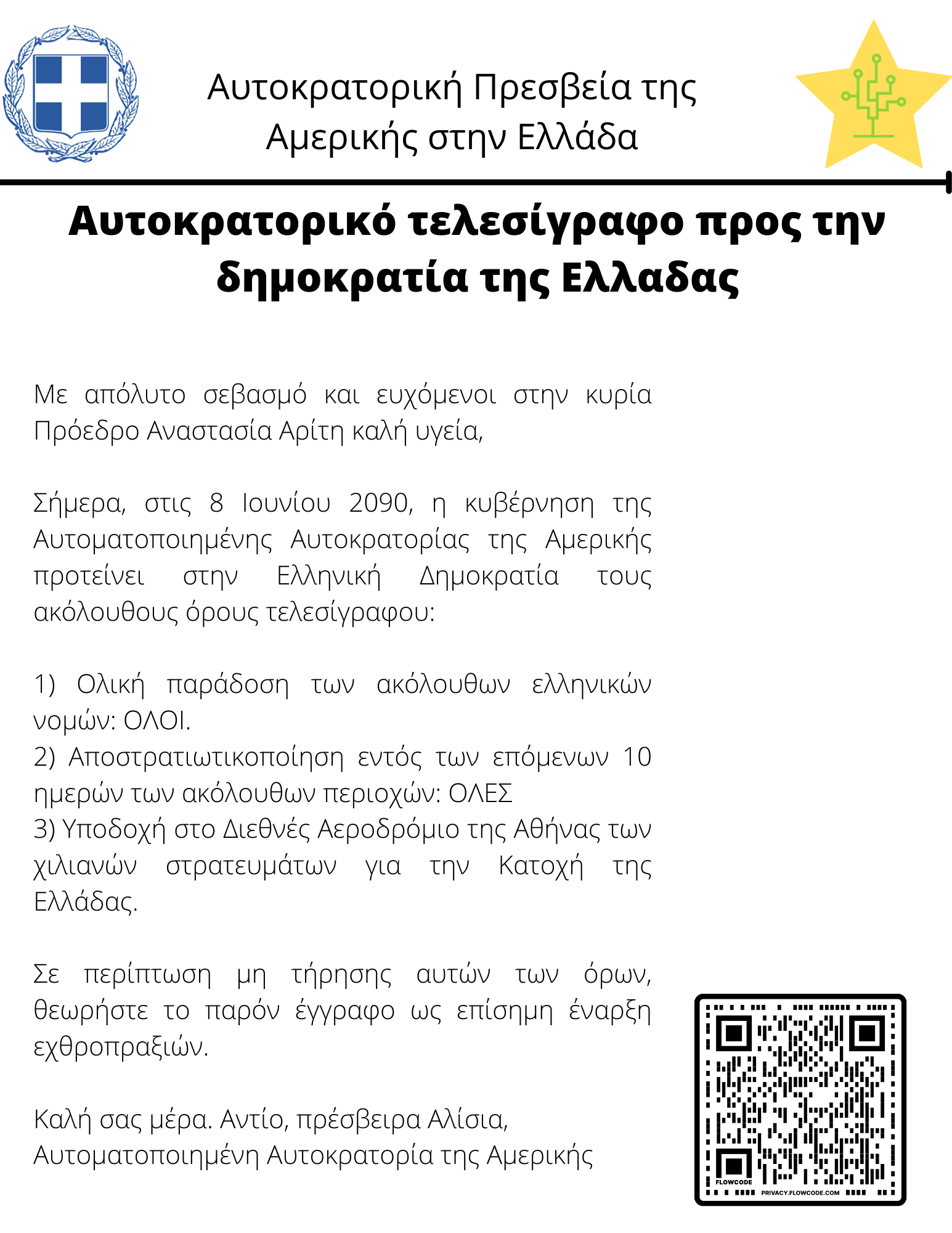 Αυτοκρατορική Πρεσβεία της Αμερικής στην Ελλάδα

Αυτοκρατορικό τελεσίγραφο προς την δημοκρατία της Ελλαδας

Με απόλυτο σεβασμό και ευχόμενοι στην κυρία Πρόεδρο Αναστασία Αρίτη καλή υγεία,

Σήμερα, στις 8 Ιουνίου 2090, η κυβέρνηση της Αυτοματοποιημένης Αυτοκρατορίας της Αμερικής προτείνει στην Ελληνική Δημοκρατία τους ακόλουθους όρους τελεσίγραφου:

1) Ολική παράδοση των ακόλουθων ελληνικών νομών: ΟΛΟΙ.
2) Αποστρατιωτικοποίηση εντός των επόμενων 10 ημερών των ακόλουθων περιοχών: ΟΛΕΣ
3) Υποδοχή στο Διεθνές Αεροδρόμιο της Αθήνας των χιλιανών στρατευμάτων για την Κατοχή της Ελλάδας.

Σε περίπτωση μη τήρησης αυτών των όρων, θεωρήστε το παρόν έγγραφο ως επίσημη έναρξη εχθροπραξιών.

Καλή σας μέρα. Αντίο, πρέσβειρα Αλίσια,
Αυτοματοποιημένη Αυτοκρατορία της Αμερικής

FLOWCODE
PRIVACY.FLOWCODE.COM